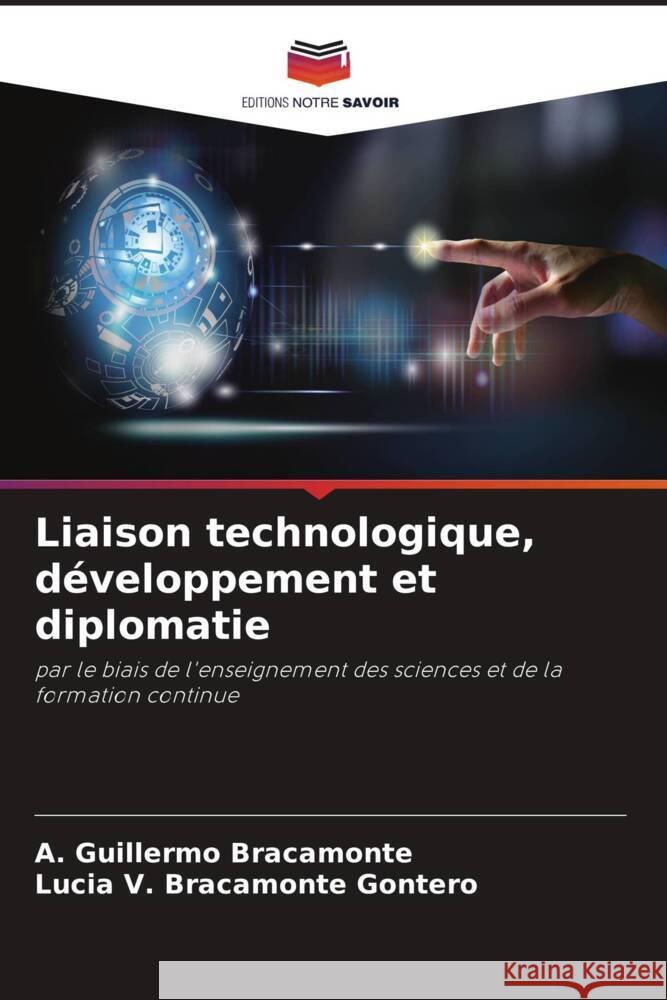 EDITIONS NOTRE SAVOIR

Liaison technologique, développement et diplomatie

par le biais de l'enseignement des sciences et de la formation continue

A. Guillermo Bracamonte
Lucia V. Bracamonte Gontero